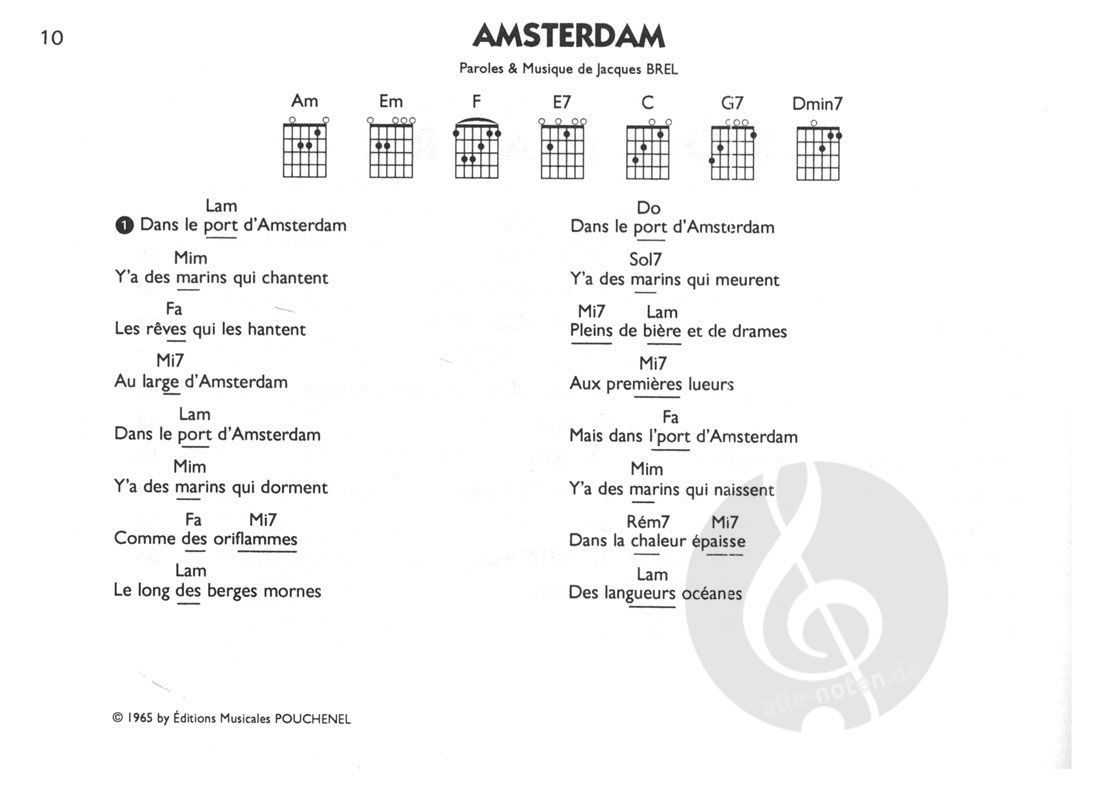 10

AMSTERDAM

Paroles & Musique de Jacques BREL

Am Em F E7 C G7 Dmin7

Lam
1 Dans le port d'Amsterdam

Mim
Y'a des marins qui chantent

Fa
Les rêves qui les hantent

Mi7
Au large d'Amsterdam

Lam
Dans le port d'Amsterdam

Mim
Y'a des marins qui dorment

Fa Mi7
Comme des oriflammes

Lam
Le long des berges mornes

Do
Dans le port d'Amsterdam

Sol7
Y'a des marins qui meurent

Mi7 Lam
Pleins de bière et de drames

Mi7
Aux premières lueurs

Fa
Mais dans l'port d'Amsterdam

Mim
Y'a des marins qui naissent

Rém7 Mi7
Dans la chaleur épaisse

Lam
Des langueurs océanes

© 1965 by Éditions Musicales POUCHENEL

alle-noten.de